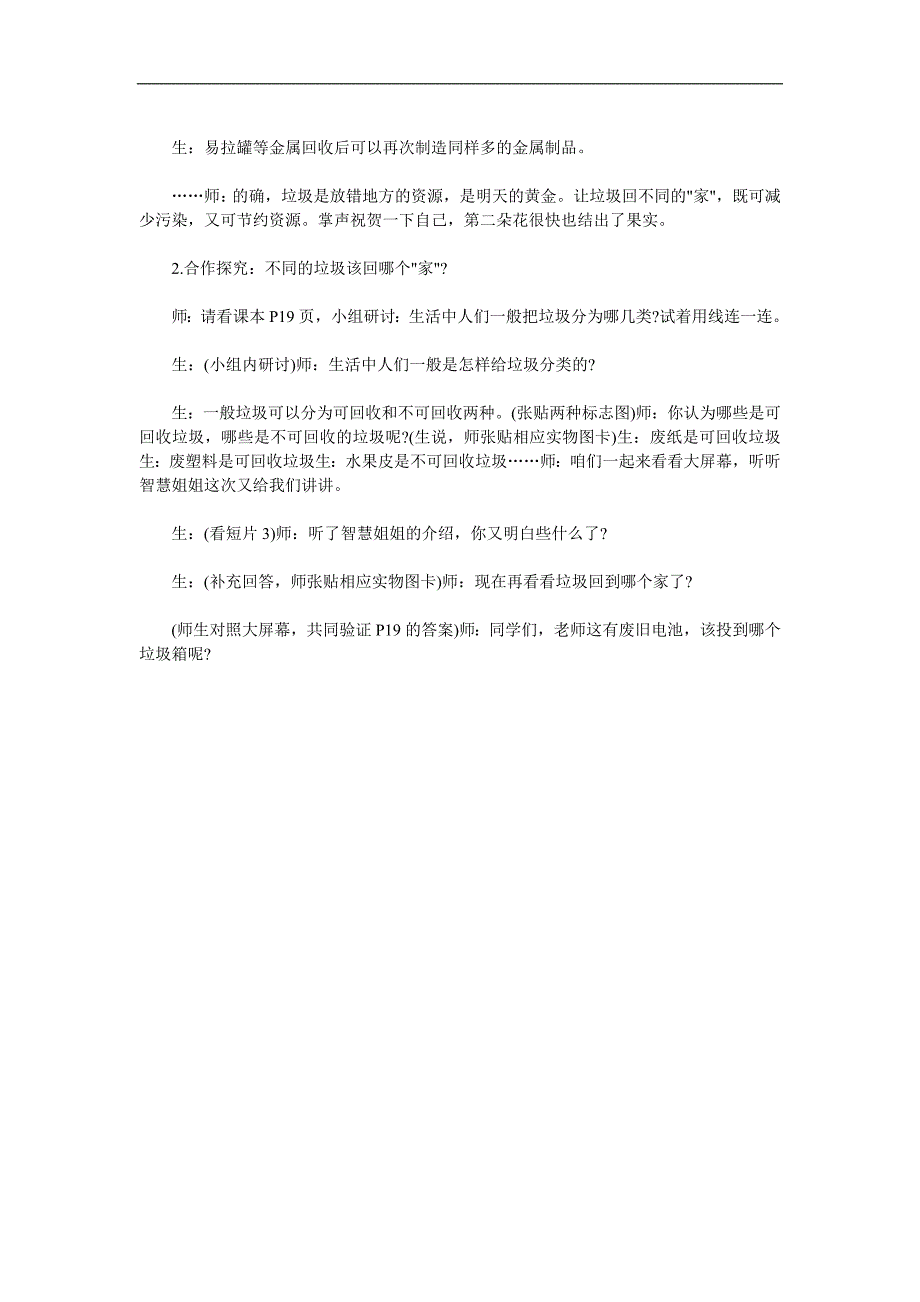 生：易拉罐等金属回收后可以再次制造同样多的金属制品。

……师：的确，垃圾是放错地方的资源，是明天的黄金。让垃圾回不同的"家"，既可减少污染，又可节约资源。掌声祝贺一下自己，第二朵花很快也结出了果实。

2.合作探究：不同的垃圾该回哪个"家"?

师：请看课本 P19 页，小组研讨：生活中人们一般把垃圾分为哪几类?试着用线连一连。

生：(小组内研讨)师：生活中人们一般是怎样给垃圾分类的?

生：一般垃圾可以分为可回收和不可回收两种。(张贴两种标志图)师：你认为哪些是可回收垃圾，哪些是不可回收的垃圾呢?(生说，师张贴相应实物图卡)生：废纸是可回收垃圾生：废塑料是可回收垃圾生：水果皮是不可回收垃圾……师：咱们一起来看看大屏幕，听听智慧姐姐这次又给我们讲讲。

生：(看短片 3)师：听了智慧姐姐的介绍，你又明白些什么了?

生：(补充回答，师张贴相应实物图卡)师：现在再看看垃圾回到哪个家了?

(师生对照大屏幕，共同验证 P19 的答案)师：同学们，老师这有废旧电池，该投到哪个垃圾箱呢?